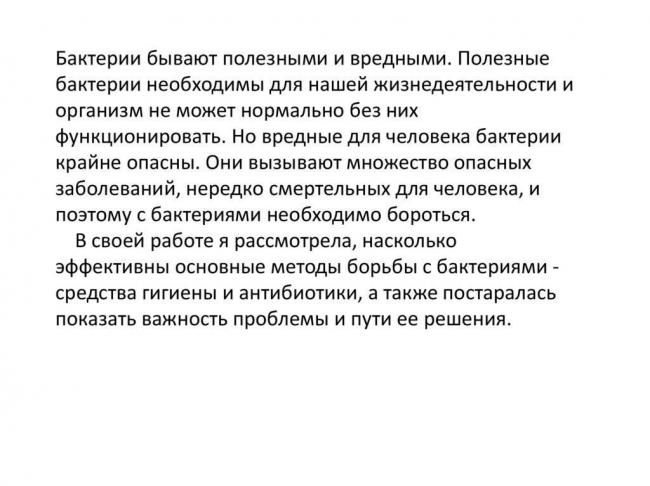 Бактерии бывают полезными и вредными. Полезные бактерии необходимы для нашей жизнедеятельности и организм не может нормально без них функционировать. Но вредные для человека бактерии крайне опасны. Они вызывают множество опасных заболеваний, нередко смертельных для человека, и поэтому с бактериями необходимо бороться.

В своей работе я рассмотрела, насколько эффективны основные методы борьбы с бактериями - средства гигиены и антибиотики, а также постаралась показать важность проблемы и пути ее решения.